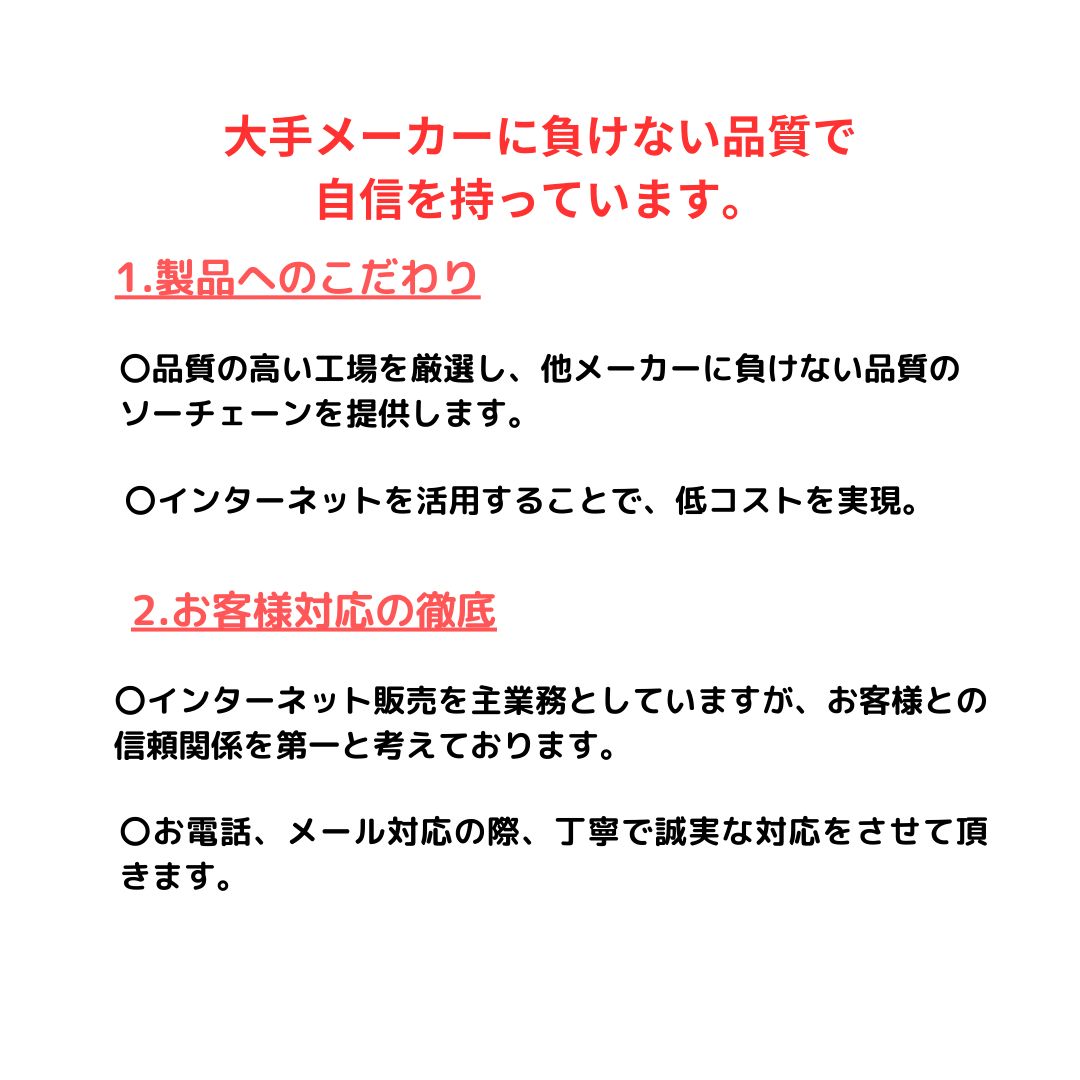 大手メーカーに負けない品質で
自信を持っています。

1.製品へのこだわり

〇品質の高い工場を厳選し、他メーカーに負けない品質のソーチェーンを提供します。

〇インターネットを活用することで、低コストを実現。

2.お客様対応の徹底

〇インターネット販売を主業務としていますが、お客様との信頼関係を第一と考えております。

〇お電話、メール対応の際、丁寧で誠実な対応をさせて頂きます。